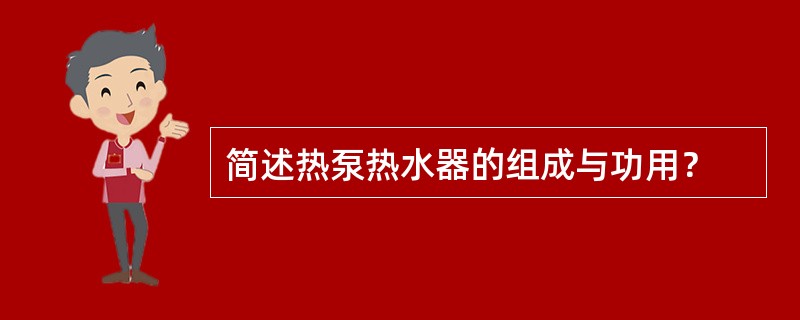 简述热泵热水器的组成与功用？